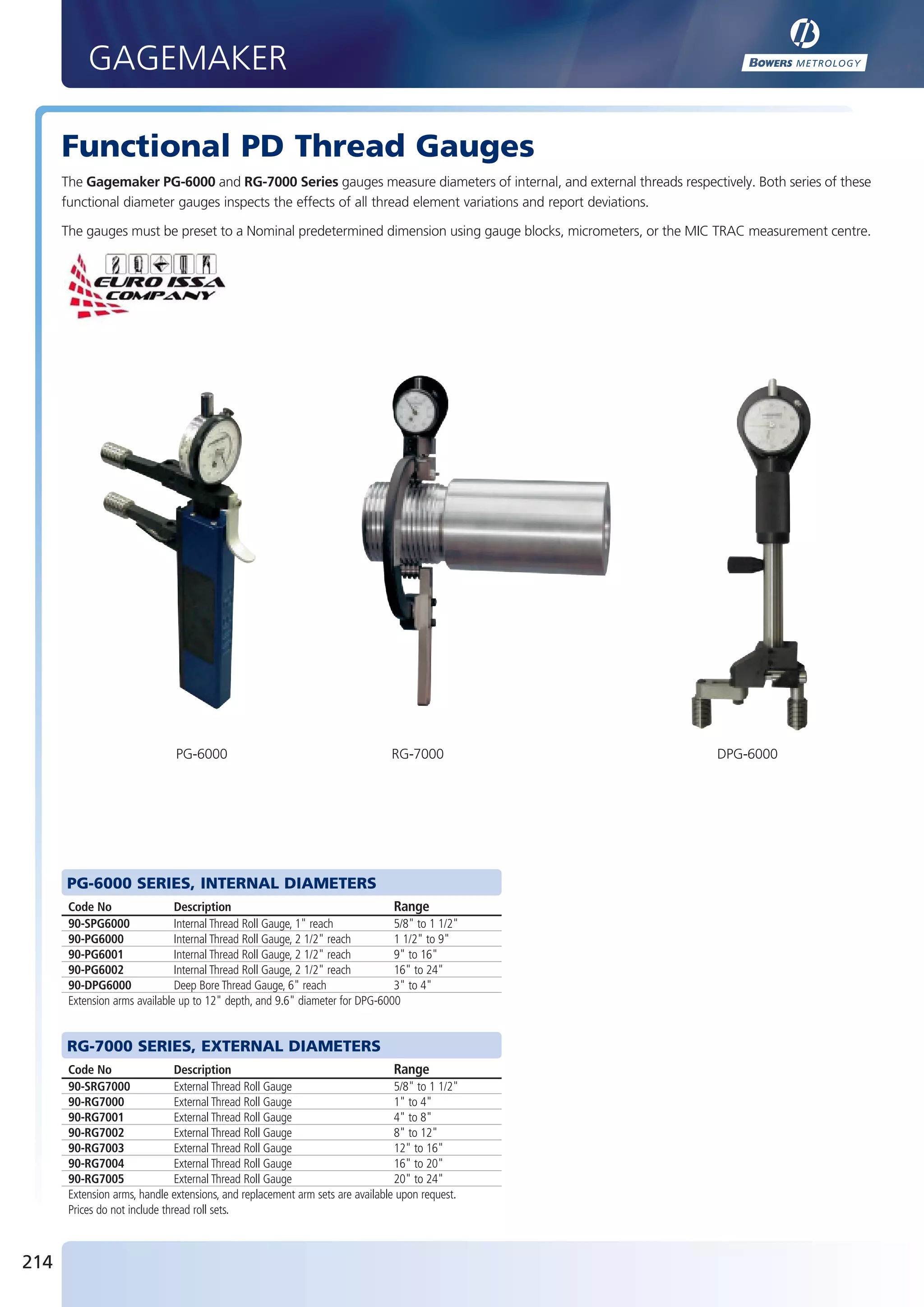 GAGEMAKER

BOWERS METROLOGY

Functional PD Thread Gauges

The Gagemaker PG-6000 and RG-7000 Series gauges measure diameters of internal, and external threads respectively. Both series of these functional diameter gauges inspects the effects of all thread element variations and report deviations.

The gauges must be preset to a Nominal predetermined dimension using gauge blocks, micrometers, or the MIC TRAC measurement centre.

EURO ISSA COMPANY

PG-6000

RG-7000

DPG-6000

PG-6000 SERIES, INTERNAL DIAMETERS

| Code No | Description | Range |
|---|---|---|
| 90-SPG6000 | Internal Thread Roll Gauge, 1" reach | 5/8" to 1 1/2" |
| 90-PG6000 | Internal Thread Roll Gauge, 2 1/2" reach | 1 1/2" to 9" |
| 90-PG6001 | Internal Thread Roll Gauge, 2 1/2" reach | 9" to 16" |
| 90-PG6002 | Internal Thread Roll Gauge, 2 1/2" reach | 16" to 24" |
| 90-DPG6000 | Deep Bore Thread Gauge, 6" reach | 3" to 4" |

Extension arms available up to 12" depth, and 9.6" diameter for DPG-6000

RG-7000 SERIES, EXTERNAL DIAMETERS

| Code No | Description | Range |
|---|---|---|
| 90-SRG7000 | External Thread Roll Gauge | 5/8" to 1 1/2" |
| 90-RG7000 | External Thread Roll Gauge | 1" to 4" |
| 90-RG7001 | External Thread Roll Gauge | 4" to 8" |
| 90-RG7002 | External Thread Roll Gauge | 8" to 12" |
| 90-RG7003 | External Thread Roll Gauge | 12" to 16" |
| 90-RG7004 | External Thread Roll Gauge | 16" to 20" |
| 90-RG7005 | External Thread Roll Gauge | 20" to 24" |

Extension arms, handle extensions, and replacement arm sets are available upon request.
Prices do not include thread roll sets.

214